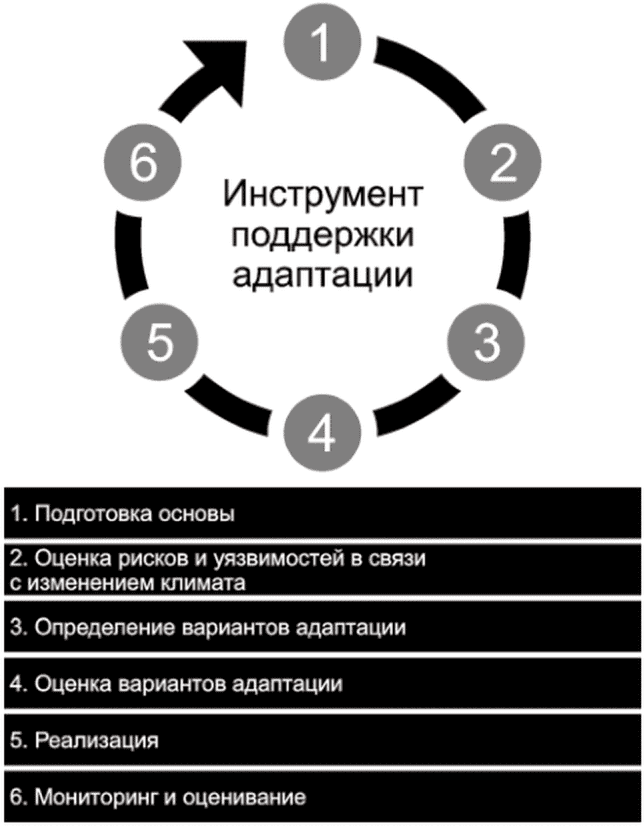 1

2

3

4

5

6

Инструмент поддержки адаптации

1. Подготовка основы

2. Оценка рисков и уязвимостей в связи с изменением климата

3. Определение вариантов адаптации

4. Оценка вариантов адаптации

5. Реализация

6. Мониторинг и оценивание